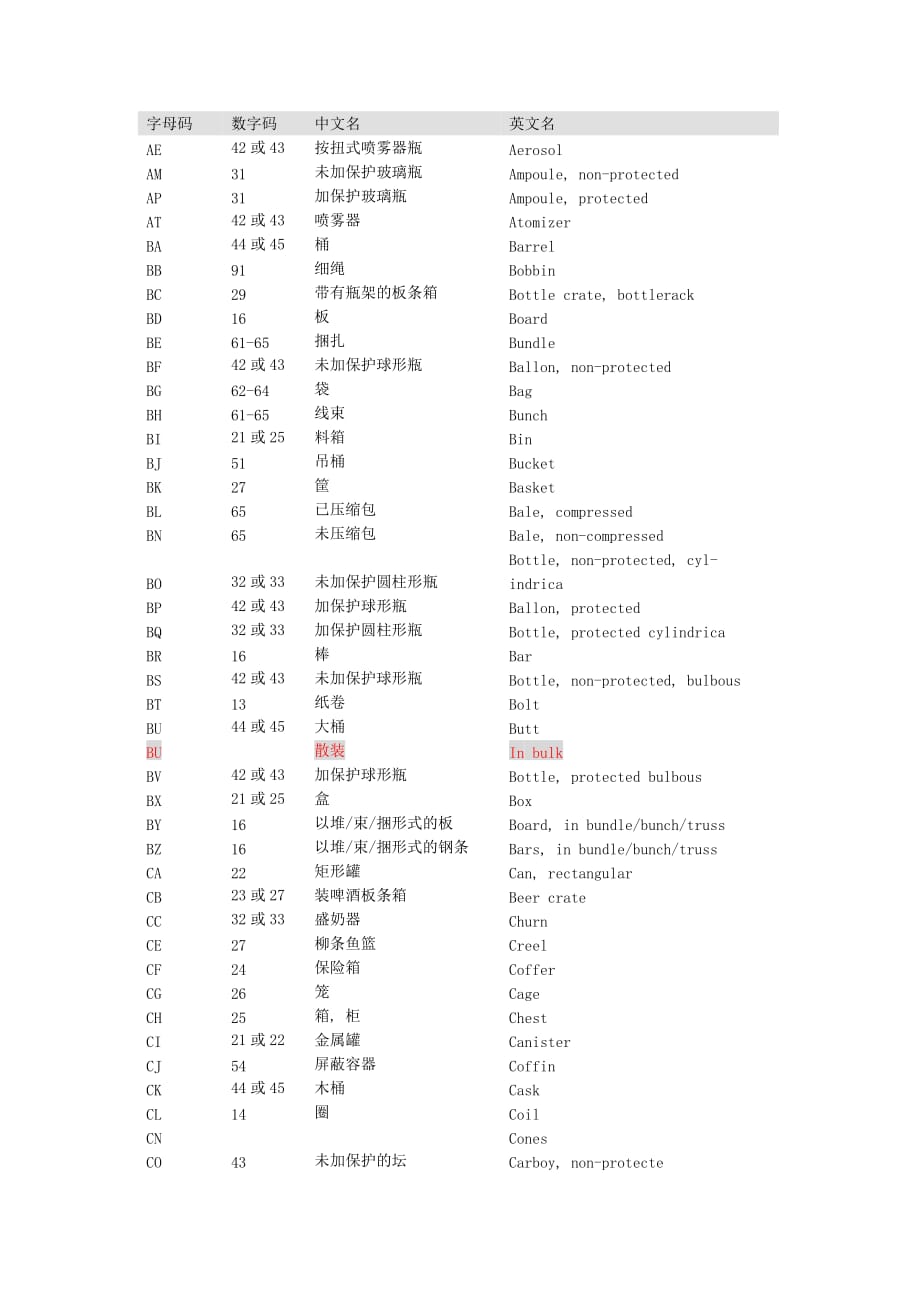 | 字母码 | 数字码 | 中文名 | 英文名 |
|---|---|---|---|
| AE | 42 或 43 | 按扭式喷雾器瓶 | Aerosol |
| AM | 31 | 未加保护玻璃瓶 | Ampoule, non-protected |
| AP | 31 | 加保护玻璃瓶 | Ampoule, protected |
| AT | 42 或 43 | 喷雾器 | Atomizer |
| BA | 44 或 45 | 桶 | Barrel |
| BB | 91 | 细绳 | Bobbin |
| BC | 29 | 带有瓶架的板条箱 | Bottle crate, bottlerack |
| BD | 16 | 板 | Board |
| BE | 61-65 | 捆扎 | Bundle |
| BF | 42 或 43 | 未加保护球形瓶 | Ballon, non-protected |
| BG | 62-64 | 袋 | Bag |
| BH | 61-65 | 线束 | Bunch |
| BI | 21 或 25 | 料箱 | Bin |
| BJ | 51 | 吊桶 | Bucket |
| BK | 27 | 筐 | Basket |
| BL | 65 | 已压缩包 | Bale, compressed |
| BN | 65 | 未压缩包 | Bale, non-compressed |
| BO | 32 或 33 | 未加保护圆柱形瓶 | Bottle, non-protected, cylindrica |
| BP | 42 或 43 | 加保护球形瓶 | Ballon, protected |
| BQ | 32 或 33 | 加保护圆柱形瓶 | Bottle, protected cylindrica |
| BR | 16 | 棒 | Bar |
| BS | 42 或 43 | 未加保护球形瓶 | Bottle, non-protected, bulbous |
| BT | 13 | 纸卷 | Bolt |
| BU | 44 或 45 | 大桶 | Butt |
| BU | | 散装 | In bulk |
| BV | 42 或 43 | 加保护球形瓶 | Bottle, protected bulbous |
| BX | 21 或 25 | 盒 | Box |
| BY | 16 | 以堆/束/捆形式的板 | Board, in bundle/bunch/truss |
| BZ | 16 | 以堆/束/捆形式的钢条 | Bars, in bundle/bunch/truss |
| CA | 22 | 矩形罐 | Can, rectangular |
| CB | 23 或 27 | 装啤酒板条箱 | Beer crate |
| CC | 32 或 33 | 盛奶器 | Churn |
| CE | 27 | 柳条鱼篮 | Creel |
| CF | 24 | 保险箱 | Coffer |
| CG | 26 | 笼 | Cage |
| CH | 25 | 箱, 柜 | Chest |
| CI | 21 或 22 | 金属罐 | Canister |
| CJ | 54 | 屏蔽容器 | Coffin |
| CK | 44 或 45 | 木桶 | Cask |
| CL | 14 | 圈 | Coil |
| CN | | | Cones |
| CO | 43 | 未加保护的坛 | Carboy, non-protecte |